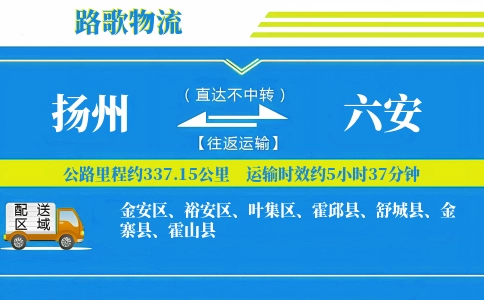 路歌物流

扬州

（直达不中转）

【往返运输】

六安

公路里程约337.15公里　运输时效约5小时37分钟

配送区域

金安区、裕安区、叶集区、霍邱县、舒城县、金寨县、霍山县